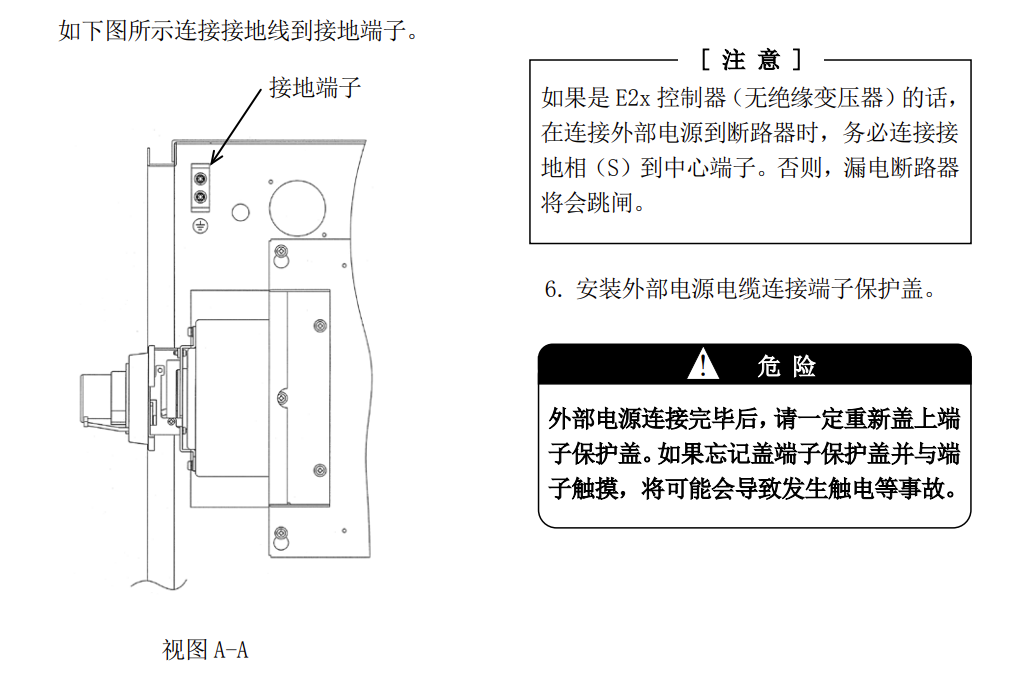 如下图所示连接接地线到接地端子。

接地端子

视图 A-A

[ 注 意 ]

如果是 E2x 控制器（无绝缘变压器）的话，在连接外部电源到断路器时，务必连接接地相（S）到中心端子。否则，漏电断路器将会跳闸。

6. 安装外部电源电缆连接端子保护盖。

危 险

外部电源连接完毕后，请一定重新盖上端子保护盖。如果忘记盖端子保护盖并与端子触摸，将可能会导致发生触电等事故。